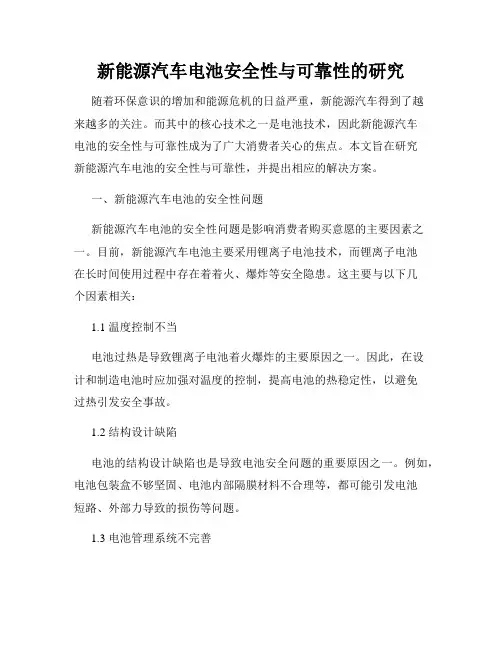 新能源汽车电池安全性与可靠性的研究

随着环保意识的增加和能源危机的日益严重，新能源汽车得到了越来越多的关注。而其中的核心技术之一是电池技术，因此新能源汽车电池的安全性与可靠性成为了广大消费者关心的焦点。本文旨在研究新能源汽车电池的安全性与可靠性，并提出相应的解决方案。

一、新能源汽车电池的安全性问题

新能源汽车电池的安全性问题是影响消费者购买意愿的主要因素之一。目前，新能源汽车电池主要采用锂离子电池技术，而锂离子电池在长时间使用过程中存在着着火、爆炸等安全隐患。这主要与以下几个因素相关：

1.1 温度控制不当

电池过热是导致锂离子电池着火爆炸的主要原因之一。因此，在设计和制造电池时应加强对温度的控制，提高电池的热稳定性，以避免过热引发安全事故。

1.2 结构设计缺陷

电池的结构设计缺陷也是导致电池安全问题的重要原因之一。例如，电池包装盒不够坚固、电池内部隔膜材料不合理等，都可能引发电池短路、外部力导致的损伤等问题。

1.3 电池管理系统不完善